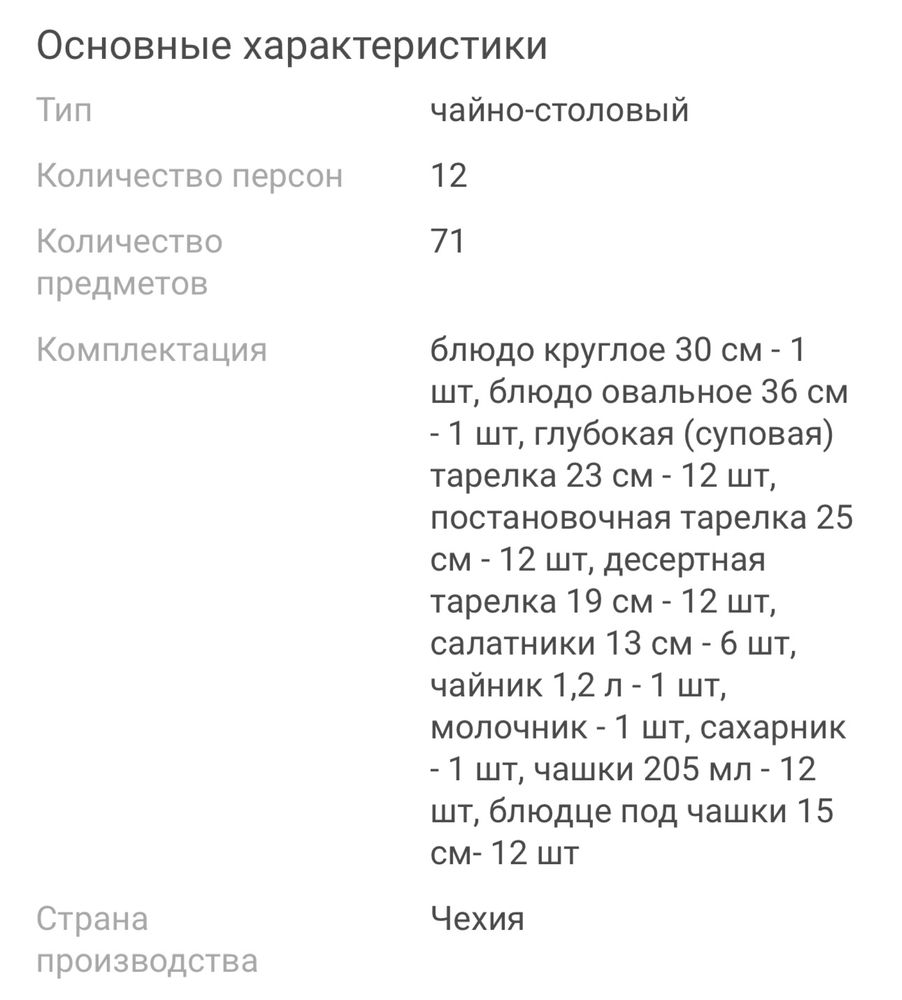 Основные характеристики

| | |
|---|---|
| Тип | чайно-столовый |
| Количество персон | 12 |
| Количество предметов | 71 |
| Комплектация | блюдо круглое 30 см - 1 шт, блюдо овальное 36 см - 1 шт, глубокая (суповая) тарелка 23 см - 12 шт, постановочная тарелка 25 см - 12 шт, десертная тарелка 19 см - 12 шт, салатники 13 см - 6 шт, чайник 1,2 л - 1 шт, молочник - 1 шт, сахарник - 1 шт, чашки 205 мл - 12 шт, блюдце под чашки 15 см- 12 шт |
| Страна производства | Чехия |